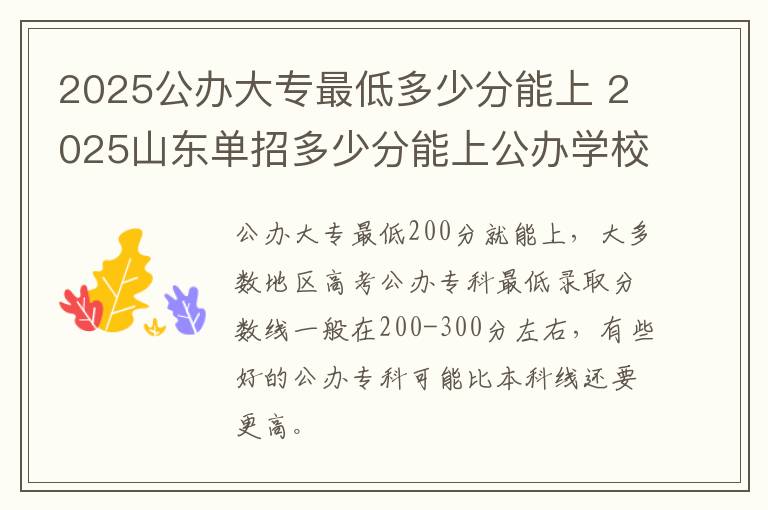 2025公办大专最低多少分能上 2025山东单招多少分能上公办学校

公办大专最低200分就能上，大多数地区高考公办专科最低录取分数线一般在200-300分左右，有些好的公办专科可能比本科线还要更高。